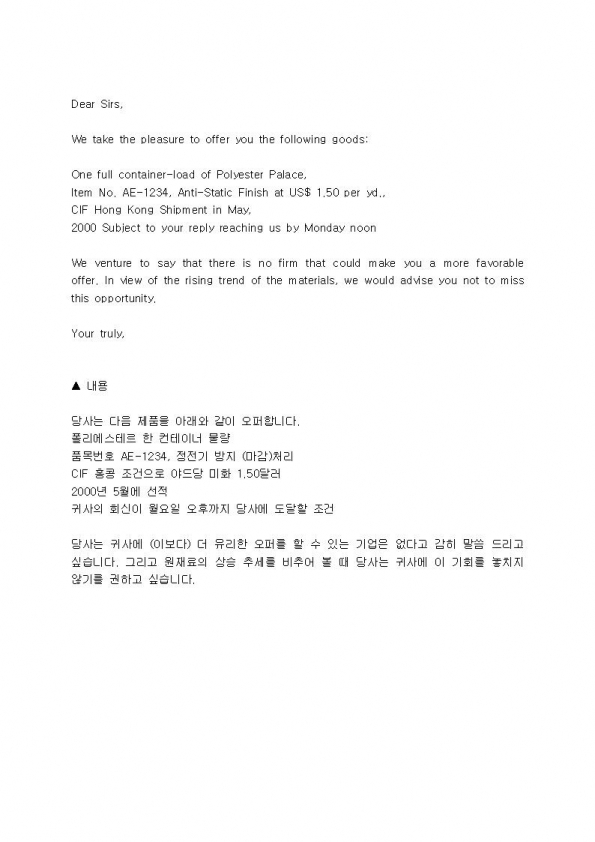 Dear Sirs,

We take the pleasure to offer you the following goods:

One full container-load of Polyester Palace,
Item No. AE-1234, Anti-Static Finish at US$ 1.50 per yd.,
CIF Hong Kong Shipment in May,
2000 Subject to your reply reaching us by Monday noon

We venture to say that there is no firm that could make you a more favorable offer. In view of the rising trend of the materials, we would advise you not to miss this opportunity.

Your truly,

▲ 내용

당사는 다음 제품을 아래와 같이 오퍼합니다.
폴리에스테르 한 컨테이너 물량
품목번호 AE-1234, 정전기 방지 (마감)처리
CIF 홍콩 조건으로 야드당 미화 1.50달러
2000년 5월에 선적
귀사의 회신이 월요일 오후까지 당사에 도달할 조건

당사는 귀사에 (이보다) 더 유리한 오퍼를 할 수 있는 기업은 없다고 감히 말씀 드리고 싶습니다. 그리고 원재료의 상승 추세를 비추어 볼 때 당사는 귀사에 이 기회를 놓치지 않기를 권하고 싶습니다.